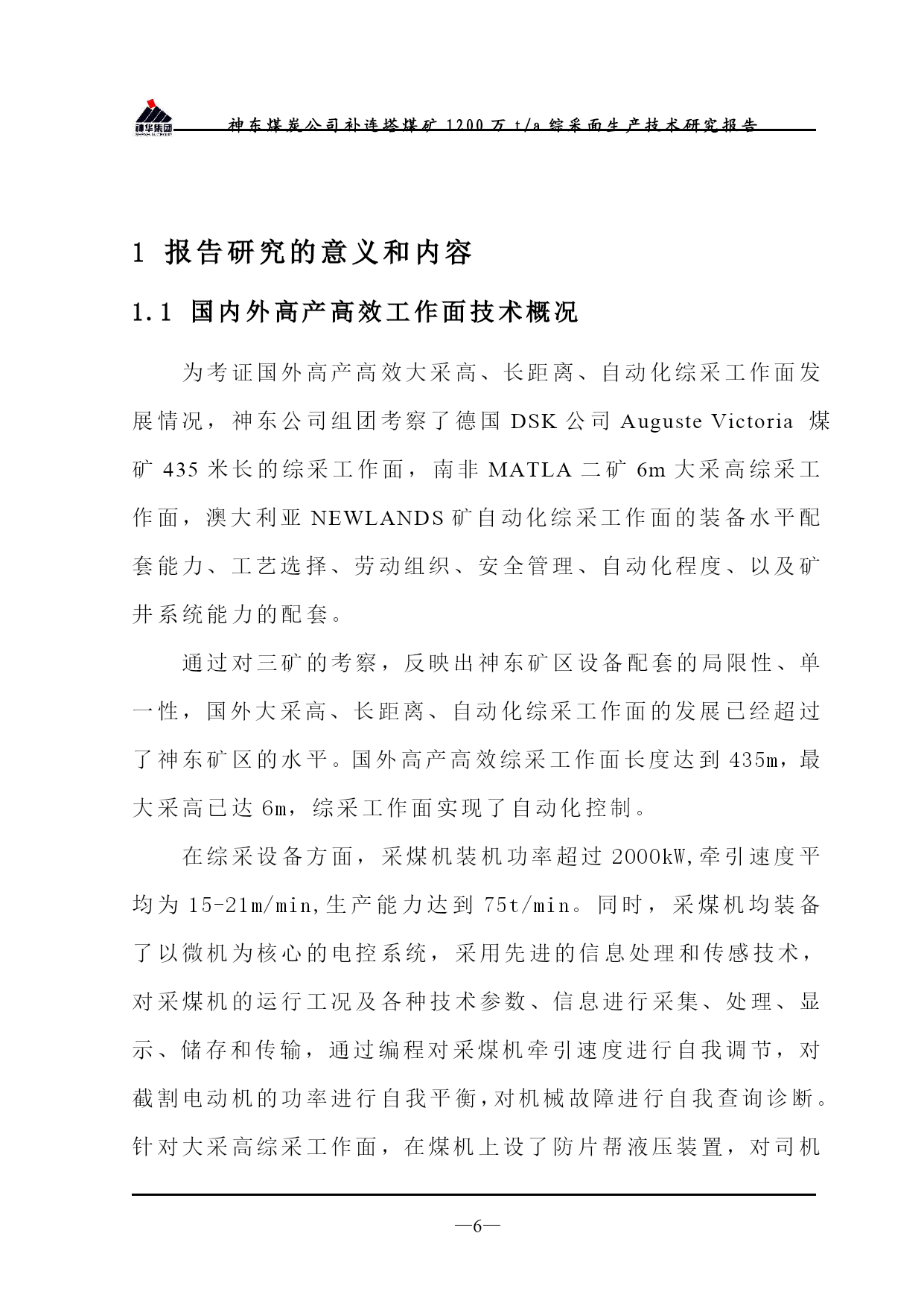 神华集团

神东煤炭公司补连塔煤矿 1200 万 t/a 综采面生产技术研究报告

1 报告研究的意义和内容

1.1 国内外高产高效工作面技术概况

为考证国外高产高效大采高、长距离、自动化综采工作面发展情况，神东公司组团考察了德国 DSK 公司 Auguste Victoria 煤矿 435 米长的综采工作面，南非 MATLA 二矿 6m 大采高综采工作面，澳大利亚 NEWLANDS 矿自动化综采工作面的装备水平配套能力、工艺选择、劳动组织、安全管理、自动化程度、以及矿井系统能力的配套。

通过对三矿的考察，反映出神东矿区设备配套的局限性、单一性，国外大采高、长距离、自动化综采工作面的发展已经超过了神东矿区的水平。国外高产高效综采工作面长度达到 435m，最大采高已达 6m，综采工作面实现了自动化控制。

在综采设备方面，采煤机装机功率超过 2000kW,牵引速度平均为 15-21m/min,生产能力达到 75t/min。同时，采煤机均装备了以微机为核心的电控系统，采用先进的信息处理和传感技术，对采煤机的运行工况及各种技术参数、信息进行采集、处理、显示、储存和传输，通过编程对采煤机牵引速度进行自我调节，对截割电动机的功率进行自我平衡,对机械故障进行自我查询诊断。针对大采高综采工作面，在煤机上设了防片帮液压装置，对司机

—6—